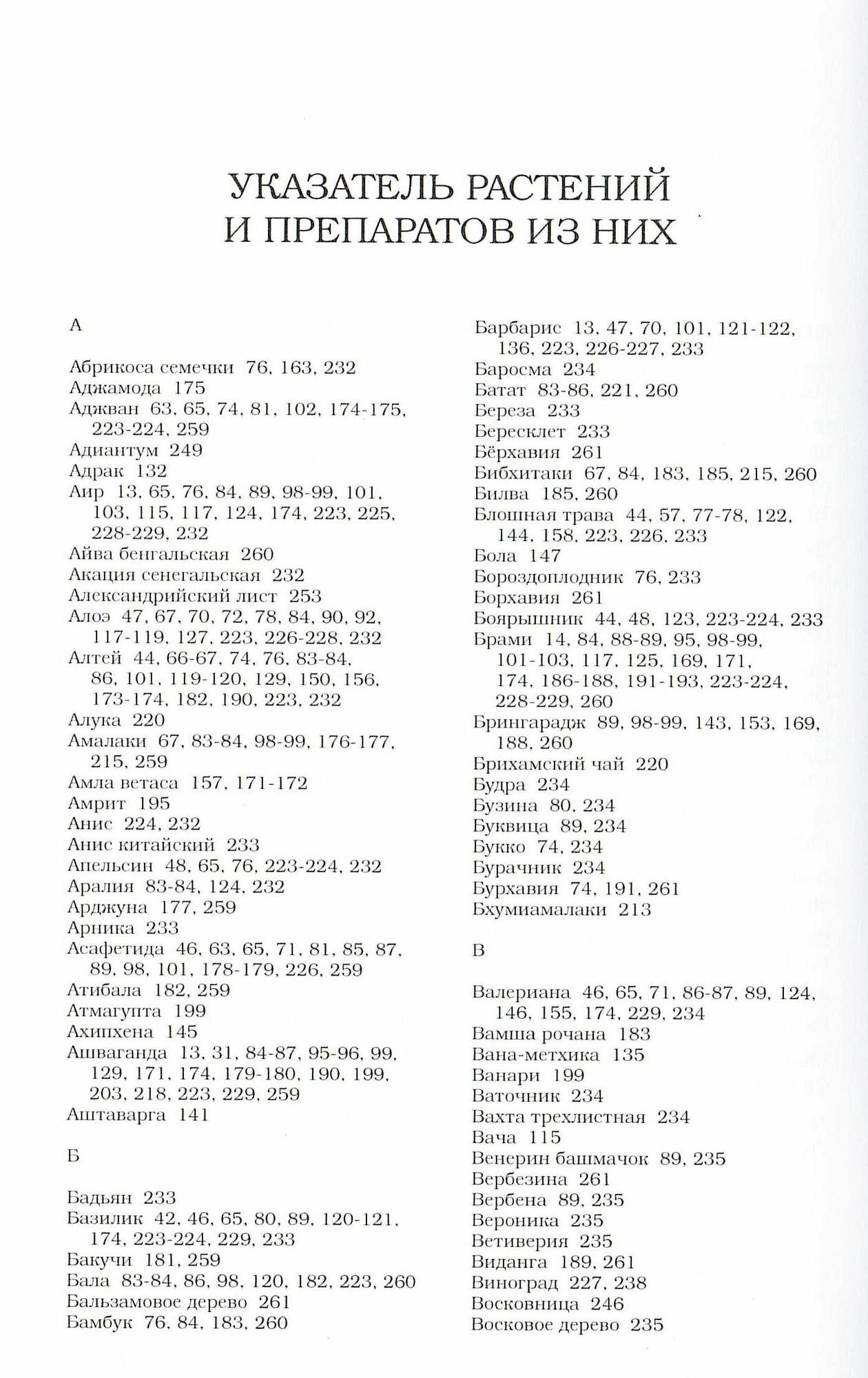 УКАЗАТЕЛЬ РАСТЕНИЙ
И ПРЕПАРАТОВ ИЗ НИХ

А

Абрикоса семечки 76, 163, 232
Аджамода 175
Аджван 63, 65, 74, 81, 102, 174-175, 223-224, 259
Адиантум 249
Адрак 132
Аир 13, 65, 76, 84, 89, 98-99, 101, 103, 115, 117, 124, 174, 223, 225, 228-229, 232
Айва бенгальская 260
Акация сенегальская 232
Александрийский лист 253
Алоэ 47, 67, 70, 72, 78, 84, 90, 92, 117-119, 127, 223, 226-228, 232
Алтей 44, 66-67, 74, 76, 83-84, 86, 101, 119-120, 129, 150, 156, 173-174, 182, 190, 223, 232
Алука 220
Амалаки 67, 83-84, 98-99, 176-177, 215, 259
Амла ветаса 157, 171-172
Амрит 195
Анис 224, 232
Анис китайский 233
Апельсин 48, 65, 76, 223-224, 232
Аралия 83-84, 124, 232
Арджуна 177, 259
Арника 233
Асафетида 46, 63, 65, 71, 81, 85, 87, 89, 98, 101, 178-179, 226, 259
Атибала 182, 259
Атмагупта 199
Ахипхена 145
Ашваганда 13, 31, 84-87, 95-96, 99, 129, 171, 174, 179-180, 190, 199, 203, 218, 223, 229, 259
Аштаварга 141

Б

Бадьян 233
Базилик 42, 46, 65, 80, 89, 120-121, 174, 223-224, 229, 233
Бакучи 181, 259
Бала 83-84, 86, 98, 120, 182, 223, 260
Бальзамовое дерево 261
Бамбук 76, 84, 183, 260

Барбарис 13, 47, 70, 101, 121-122, 136, 223, 226-227, 233
Баросма 234
Батат 83-86, 221, 260
Береза 233
Бересклет 233
Бёрхавия 261
Бибхитаки 67, 84, 183, 185, 215, 260
Билва 185, 260
Блошная трава 44, 57, 77-78, 122, 144, 158, 223, 226, 233
Бола 147
Бороздоплодник 76, 233
Борхавия 261
Боярышник 44, 48, 123, 223-224, 233
Брами 14, 84, 88-89, 95, 98-99, 101-103, 117, 125, 169, 171, 174, 186-188, 191-193, 223-224, 228-229, 260
Брингарадж 89, 98-99, 143, 153, 169, 188, 260
Брихамский чай 220
Будра 234
Бузина 80, 234
Буквица 89, 234
Букко 74, 234
Бурачник 234
Бурхавия 74, 191, 261
Бхумиамалаки 213

В

Валериана 46, 65, 71, 86-87, 89, 124, 146, 155, 174, 229, 234
Вамша рочана 183
Вана-метхика 135
Ванари 199
Ваточник 234
Вахта трехлистная 234
Вача 115
Венерин башмачок 89, 235
Вербезина 261
Вербена 89, 235
Вероника 235
Ветиверия 235
Виданга 189, 261
Виноград 227, 238
Восковница 246
Восковое дерево 235